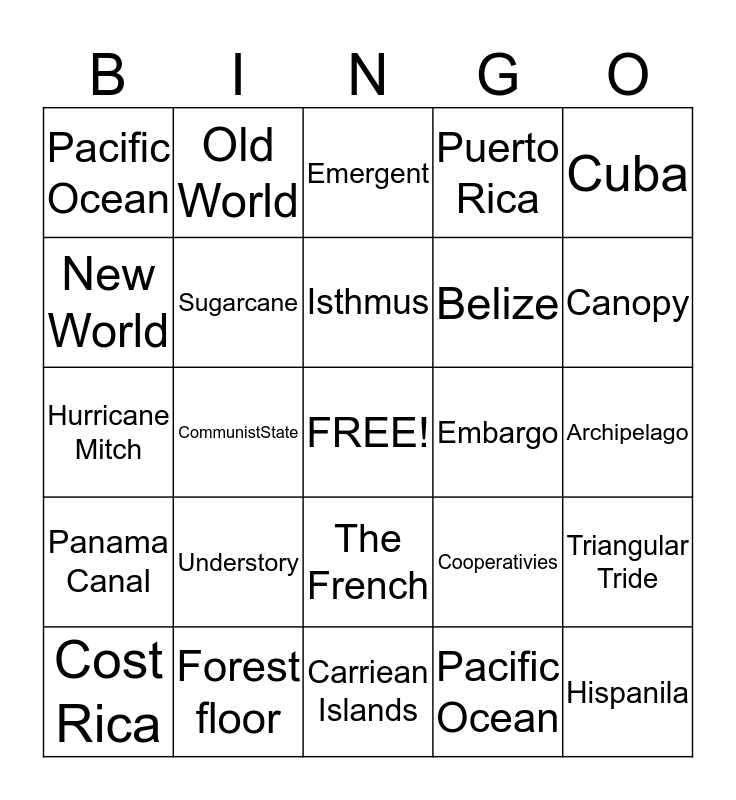 | B | I | N | G | O |
|---|---|---|---|---|
| Pacific Ocean | Old World | Emergent | Puerto Rica | Cuba |
| New World | Sugarcane | Isthmus | Belize | Canopy |
| Hurricane Mitch | CommunistState | FREE! | Embargo | Archipelago |
| Panama Canal | Understory | The French | Cooperativies | Triangular Tride |
| Cost Rica | Forest floor | Carriean Islands | Pacific Ocean | Hispanila |